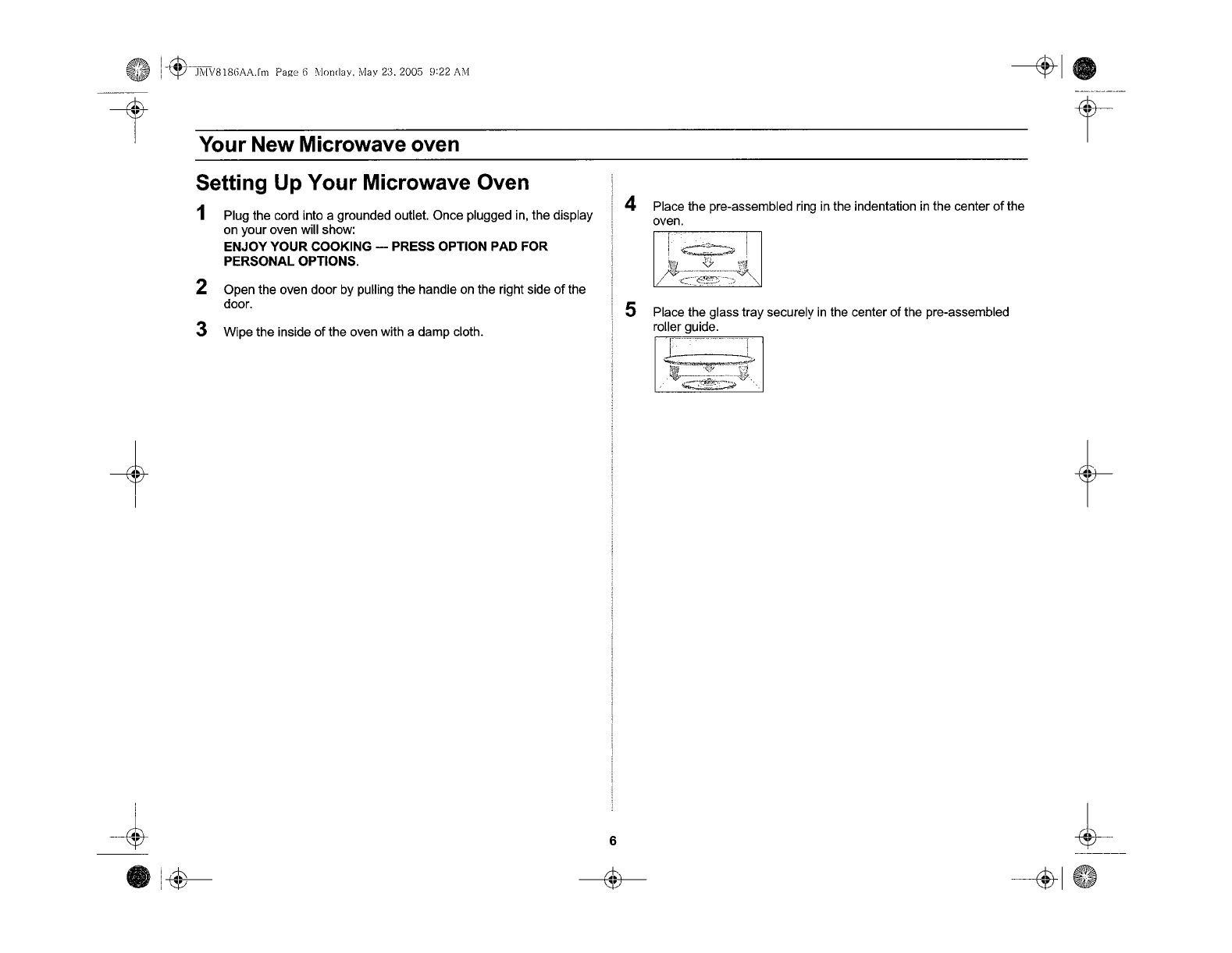 JMV8186AA.fm Page 6 Monday, May 23, 2005 9:22 AM

Your New Microwave oven

Setting Up Your Microwave Oven

1 Plug the cord into a grounded outlet. Once plugged in, the display on your oven will show:
ENJOY YOUR COOKING — PRESS OPTION PAD FOR PERSONAL OPTIONS.

2 Open the oven door by pulling the handle on the right side of the door.

3 Wipe the inside of the oven with a damp cloth.

4 Place the pre-assembled ring in the indentation in the center of the oven.

5 Place the glass tray securely in the center of the pre-assembled roller guide.

6